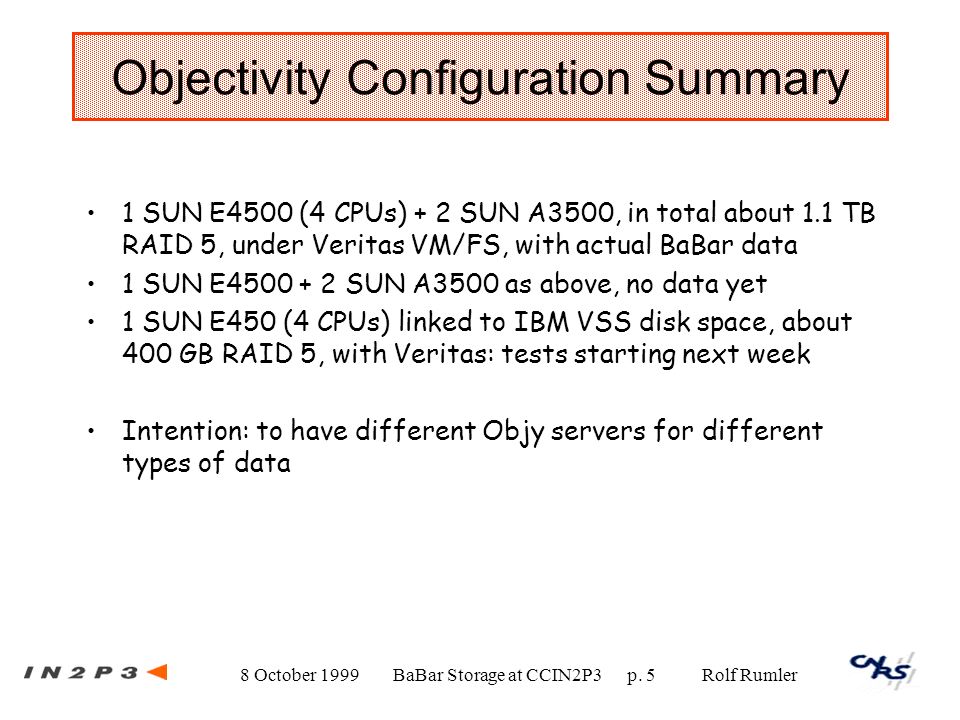 Objectivity Configuration Summary

• 1 SUN E4500 (4 CPUs) + 2 SUN A3500, in total about 1.1 TB RAID 5, under Veritas VM/FS, with actual BaBar data
• 1 SUN E4500 + 2 SUN A3500 as above, no data yet
• 1 SUN E450 (4 CPUs) linked to IBM VSS disk space, about 400 GB RAID 5, with Veritas: tests starting next week

• Intention: to have different Objy servers for different types of data

IN2P3 8 October 1999 BaBar Storage at CCIN2P3 p. 5 Rolf Rumler CNRS